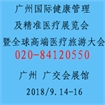 广州国际健康管理
及精准医疗展览会
暨全球高端医疗旅游大会
020-84120550
广州 广交会展馆
2018/9.14-16